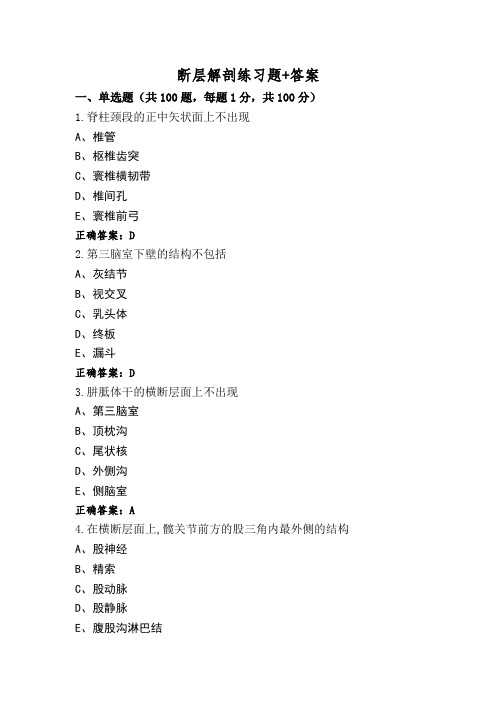 断层解剖练习题+答案

一、单选题（共100题，每题1分，共100分）

1.脊柱颈段的正中矢状面上不出现

A、椎管

B、枢椎齿突

C、寰椎横韧带

D、椎间孔

E、寰椎前弓

正确答案：D

2.第三脑室下壁的结构不包括

A、灰结节

B、视交叉

C、乳头体

D、终板

E、漏斗

正确答案：D

3.胼胝体干的横断层面上不出现

A、第三脑室

B、顶枕沟

C、尾状核

D、外侧沟

E、侧脑室

正确答案：A

4.在横断层面上,髋关节前方的股三角内最外侧的结构

A、股神经

B、精索

C、股动脉

D、股静脉

E、腹股沟淋巴结